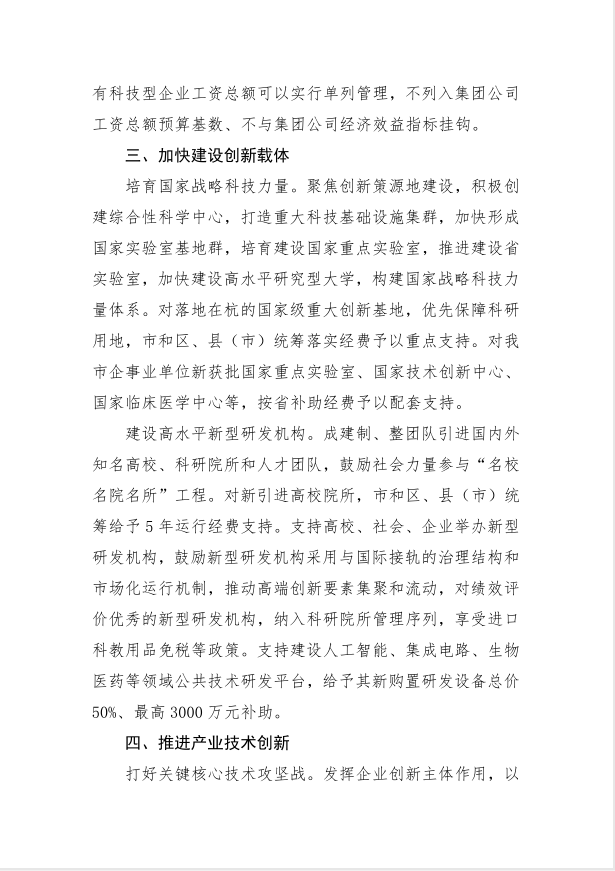 有科技型企业工资总额可以实行单列管理，不列入集团公司工资总额预算基数、不与集团公司经济效益指标挂钩。

三、加快建设创新载体

培育国家战略科技力量。聚焦创新策源地建设，积极创建综合性科学中心，打造重大科技基础设施集群，加快形成国家实验室基地群，培育建设国家重点实验室，推进建设省实验室，加快建设高水平研究型大学，构建国家战略科技力量体系。对落地在杭的国家级重大创新基地，优先保障科研用地，市和区、县（市）统筹落实经费予以重点支持。对我市企事业单位新获批国家重点实验室、国家技术创新中心、国家临床医学中心等，按省补助经费予以配套支持。

建设高水平新型研发机构。成建制、整团队引进国内外知名高校、科研院所和人才团队，鼓励社会力量参与“名校名院名所”工程。对新引进高校院所，市和区、县（市）统筹给予5年运行经费支持。支持高校、社会、企业举办新型研发机构，鼓励新型研发机构采用与国际接轨的治理结构和市场化运行机制，推动高端创新要素集聚和流动，对绩效评价优秀的新型研发机构，纳入科研院所管理序列，享受进口科教用品免税等政策。支持建设人工智能、集成电路、生物医药等领域公共技术研发平台，给予其新购置研发设备总价50%、最高3000万元补助。

四、推进产业技术创新

打好关键核心技术攻坚战。发挥企业创新主体作用，以